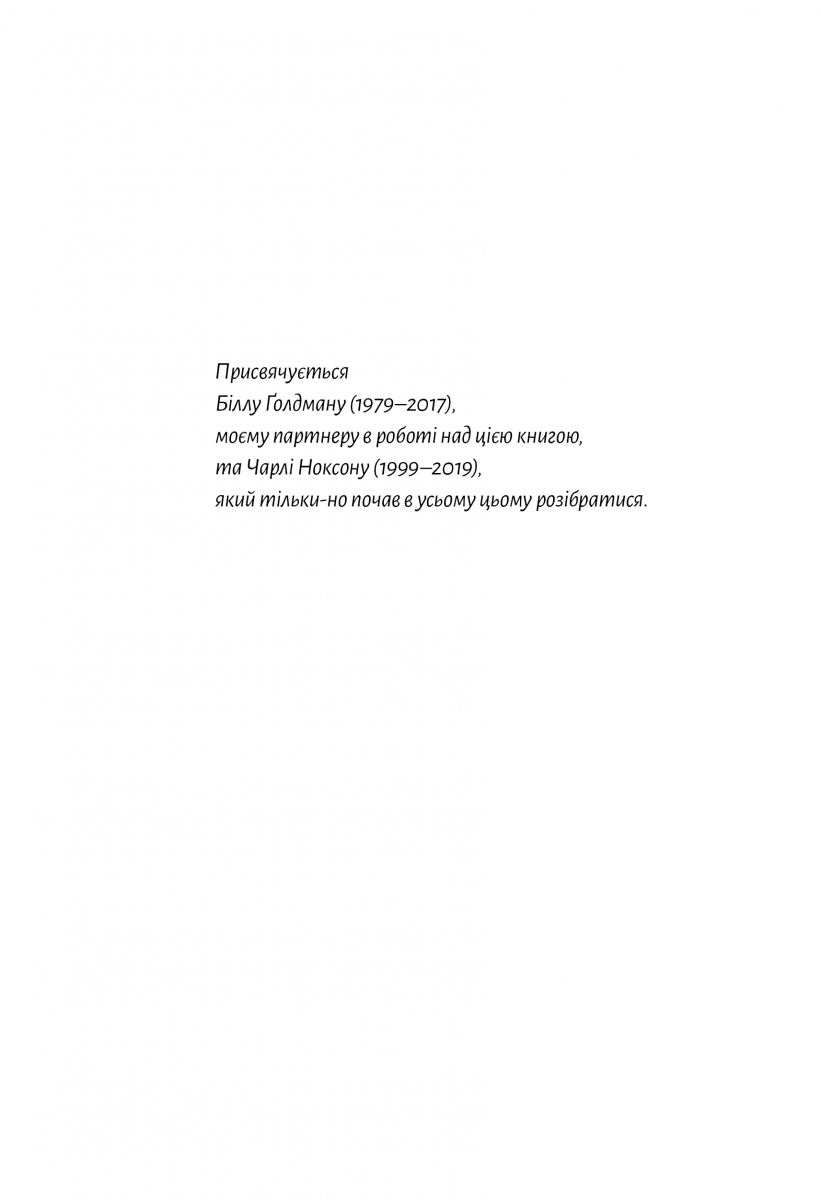 Присвячується
Біллу Ґолдману (1979–2017),
моєму партнеру в роботі над цією книгою,
та Чарлі Ноксону (1999–2019),
який тільки-но почав в усьому цьому розібратися.